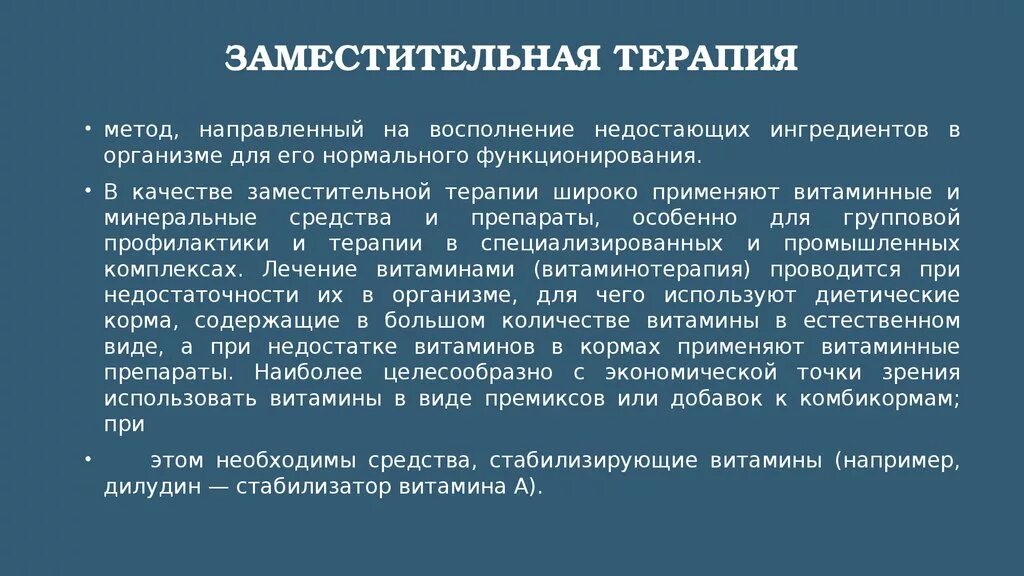 ЗАМЕСТИТЕЛЬНАЯ ТЕРАПИЯ

• метод, направленный на восполнение недостающих ингредиентов в организме для его нормального функционирования.

• В качестве заместительной терапии широко применяют витаминные и минеральные средства и препараты, особенно для групповой профилактики и терапии в специализированных и промышленных комплексах. Лечение витаминами (витаминотерапия) проводится при недостаточности их в организме, для чего используют диетические корма, содержащие в большом количестве витамины в естественном виде, а при недостатке витаминов в кормах применяют витаминные препараты. Наиболее целесообразно с экономической точки зрения использовать витамины в виде премиксов или добавок к комбикормам; при

• этом необходимы средства, стабилизирующие витамины (например, дилудин — стабилизатор витамина А).